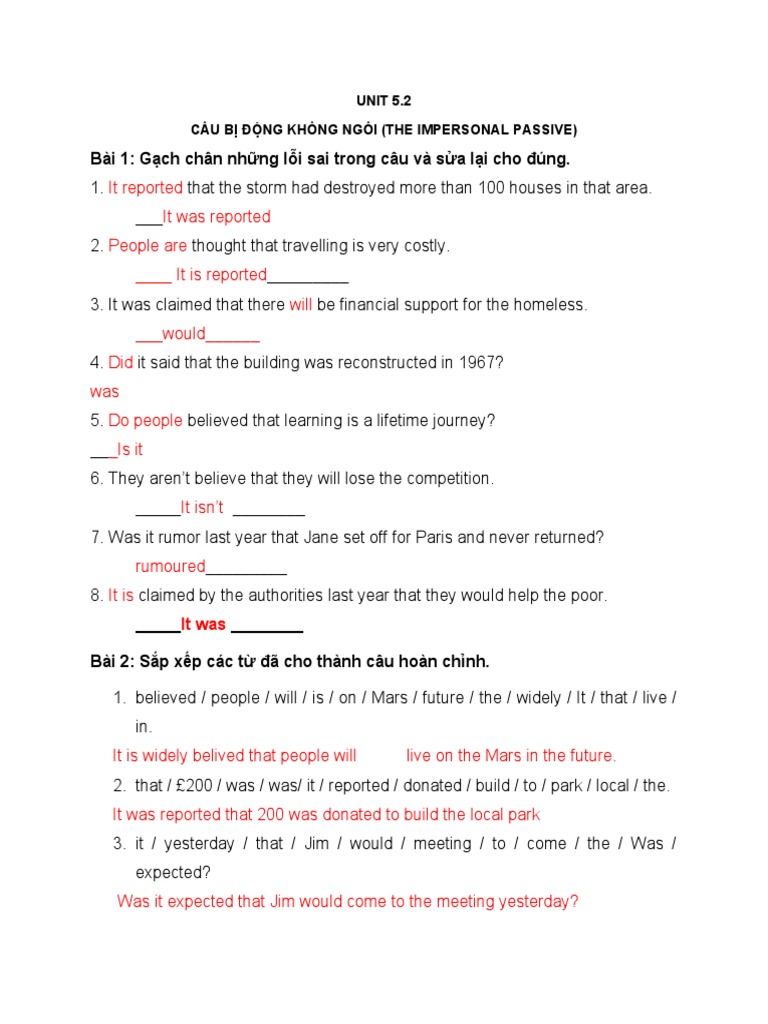 UNIT 5.2

CÂU BỊ ĐỘNG KHÔNG NGÔI (THE IMPERSONAL PASSIVE)

Bài 1: Gạch chân những lỗi sai trong câu và sửa lại cho đúng.

1. It reported that the storm had destroyed more than 100 houses in that area.

___It was reported

2. People are thought that travelling is very costly.

____ It is reported_________

3. It was claimed that there will be financial support for the homeless.

___would______

4. Did it said that the building was reconstructed in 1967?

was

5. Do people believed that learning is a lifetime journey?

___Is it

6. They aren't believe that they will lose the competition.

_____It isn't ________

7. Was it rumor last year that Jane set off for Paris and never returned?

rumoured_________

8. It is claimed by the authorities last year that they would help the poor.

_____It was ________

Bài 2: Sắp xếp các từ đã cho thành câu hoàn chỉnh.

1. believed / people / will / is / on / Mars / future / the / widely / It / that / live / in.

It is widely belived that people will live on the Mars in the future.

2. that / £200 / was / was/ it / reported / donated / build / to / park / local / the.

It was reported that 200 was donated to build the local park

3. it / yesterday / that / Jim / would / meeting / to / come / the / Was / expected?

Was it expected that Jim would come to the meeting yesterday?